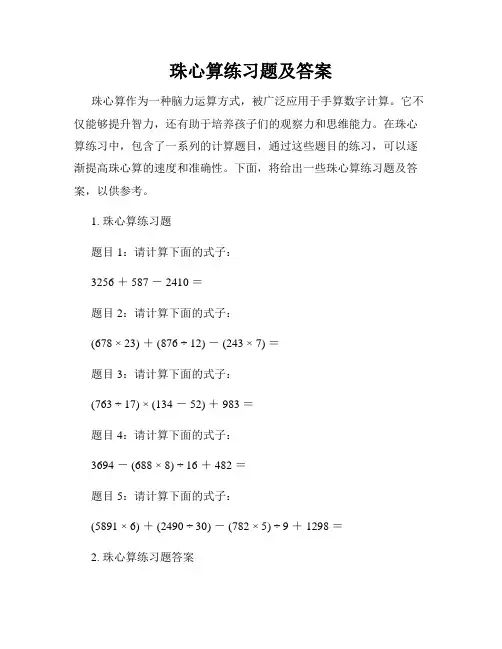 珠心算练习题及答案

珠心算作为一种脑力运算方式，被广泛应用于手算数字计算。它不仅能够提升智力，还有助于培养孩子们的观察力和思维能力。在珠心算练习中，包含了一系列的计算题目，通过这些题目的练习，可以逐渐提高珠心算的速度和准确性。下面，将给出一些珠心算练习题及答案，以供参考。

1. 珠心算练习题

题目 1：请计算下面的式子：

$3256 + 587 - 2410 =$

题目 2：请计算下面的式子：

$(678 \times 23) + (876 \div 12) - (243 \times 7) =$

题目 3：请计算下面的式子：

$(763 \div 17) \times (134 - 52) + 983 =$

题目 4：请计算下面的式子：

$3694 - (688 \times 8) \div 16 + 482 =$

题目 5：请计算下面的式子：

$(5891 \times 6) + (2490 \div 30) - (782 \times 5) \div 9 + 1298 =$

2. 珠心算练习题答案